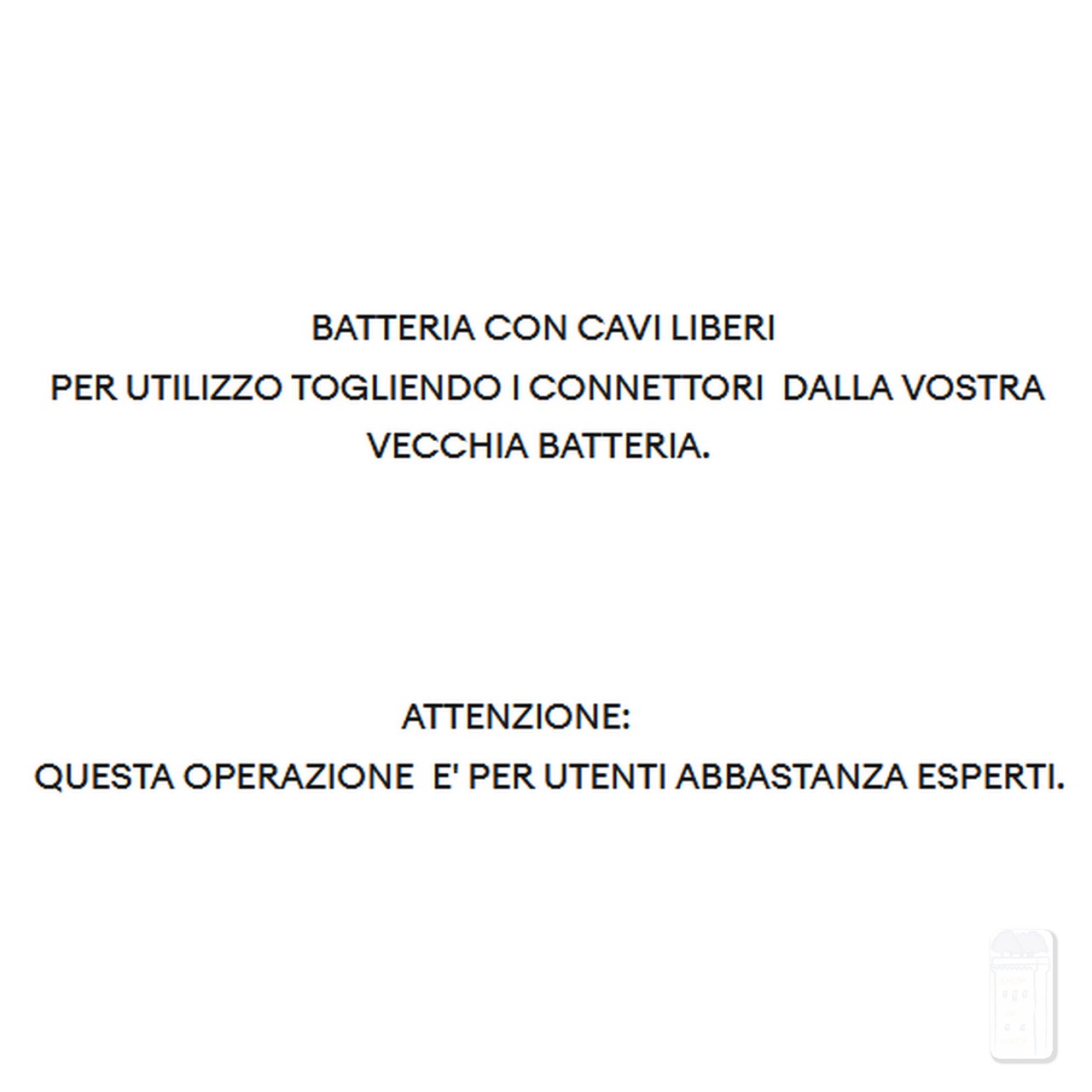 BATTERIA CON CAVI LIBERI
PER UTILIZZO TOGLIENDO I CONNETTORI DALLA VOSTRA VECCHIA BATTERIA.

ATTENZIONE:
QUESTA OPERAZIONE E' PER UTENTI ABBASTANZA ESPERTI.